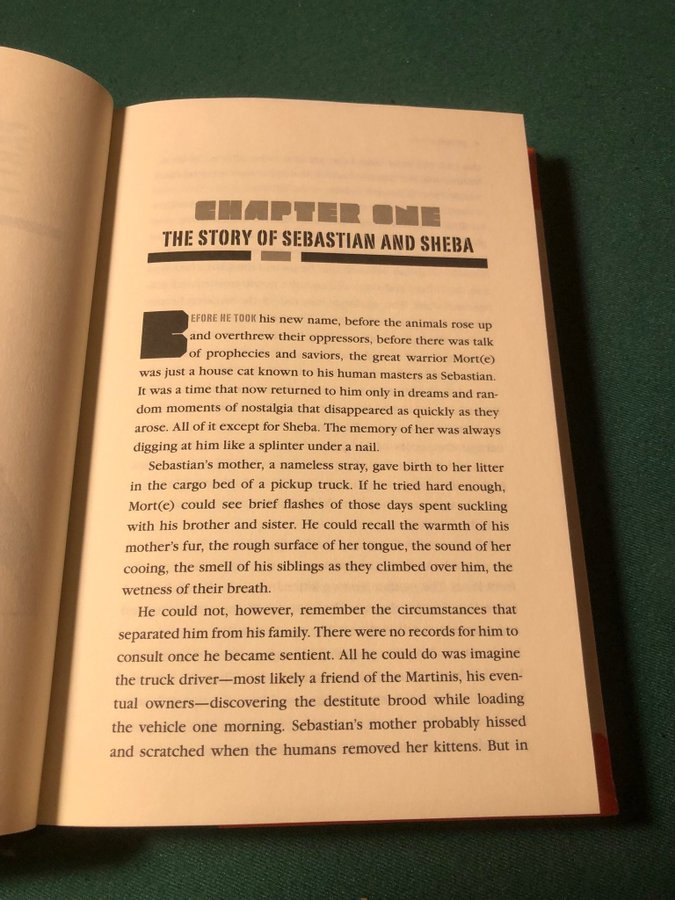 CHAPTER ONE
THE STORY OF SEBASTIAN AND SHEBA

BEFORE HE TOOK his new name, before the animals rose up and overthrew their oppressors, before there was talk of prophecies and saviors, the great warrior Mort(e) was just a house cat known to his human masters as Sebastian. It was a time that now returned to him only in dreams and random moments of nostalgia that disappeared as quickly as they arose. All of it except for Sheba. The memory of her was always digging at him like a splinter under a nail.

Sebastian's mother, a nameless stray, gave birth to her litter in the cargo bed of a pickup truck. If he tried hard enough, Mort(e) could see brief flashes of those days spent suckling with his brother and sister. He could recall the warmth of his mother's fur, the rough surface of her tongue, the sound of her cooing, the smell of his siblings as they climbed over him, the wetness of their breath.

He could not, however, remember the circumstances that separated him from his family. There were no records for him to consult once he became sentient. All he could do was imagine the truck driver—most likely a friend of the Martinis, his eventual owners—discovering the destitute brood while loading the vehicle one morning. Sebastian's mother probably hissed and scratched when the humans removed her kittens. But in